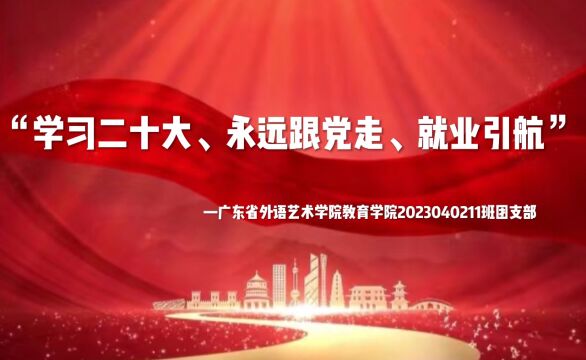 “学习二十大、永远跟党走、就业引航”

一广东省外语艺术学院教育学院2023040211班团支部